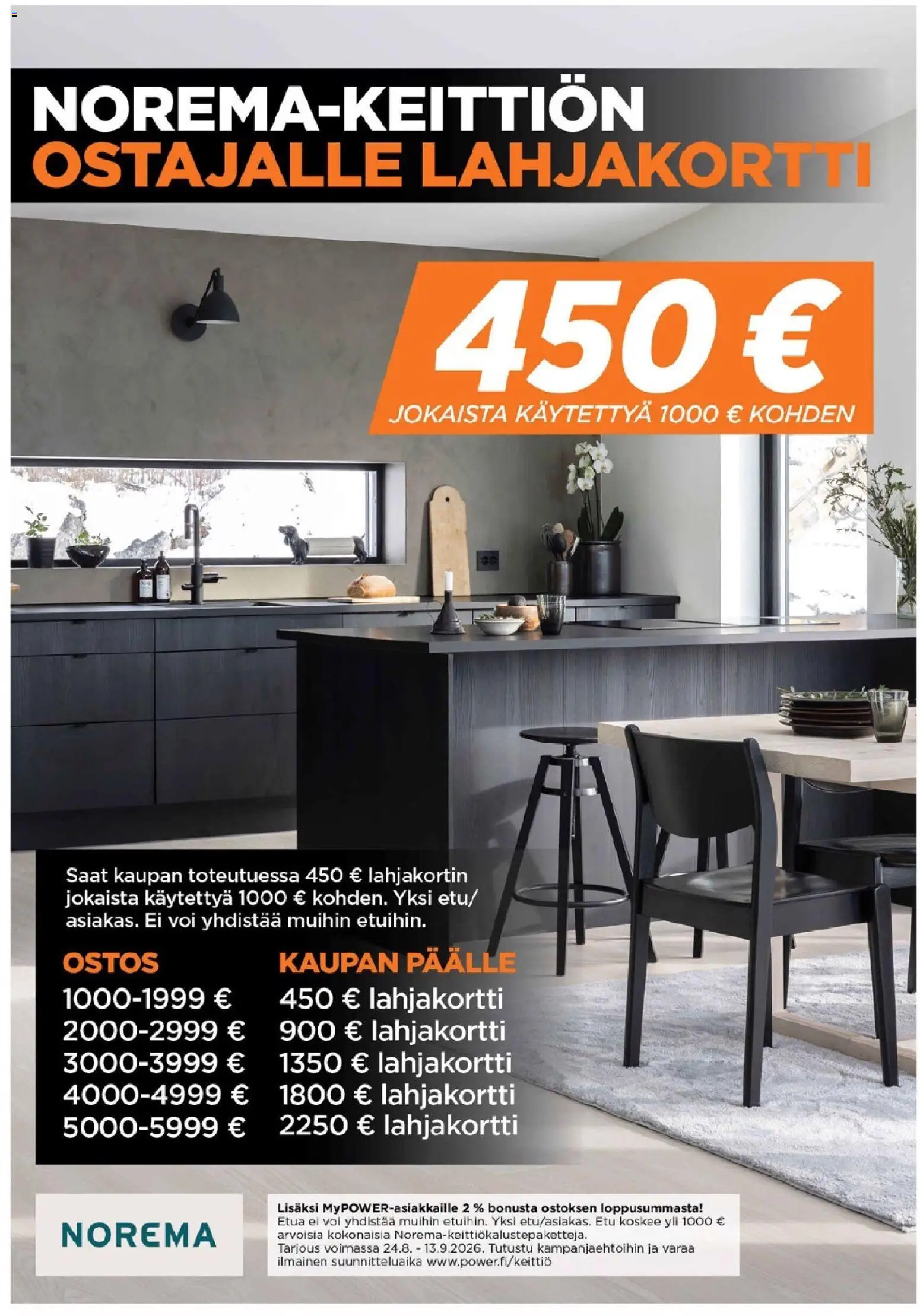 NOREMA-KEITTIÖN
OSTAJALLE LAHJAKORTTI

450 €
JOKAISTA KÄYTETTYÄ 1000 € KOHDEN

Saat kaupan toteutuessa 450 € lahjakortin jokaista käytettyä 1000 € kohden. Yksi etu/asiakas. Ei voi yhdistää muihin etuihin.

| OSTOS | KAUPAN PÄÄLLE |
|---|---|
| 1000-1999 € | 450 € lahjakortti |
| 2000-2999 € | 900 € lahjakortti |
| 3000-3999 € | 1350 € lahjakortti |
| 4000-4999 € | 1800 € lahjakortti |
| 5000-5999 € | 2250 € lahjakortti |

NOREMA

Lisäksi MyPOWER-asiakkaille 2 % bonusta ostoksen loppusummasta!
Etua ei voi yhdistää muihin etuihin. Yksi etu/asiakas. Etu koskee yli 1000 € arvoisia kokonaisia Norema-keittiökalustepaketteja.
Tarjous voimassa 24.8. - 13.9.2026. Tutustu kampanjaehtoihin ja varaa ilmainen suunnitteluaika www.power.fi/keittiö